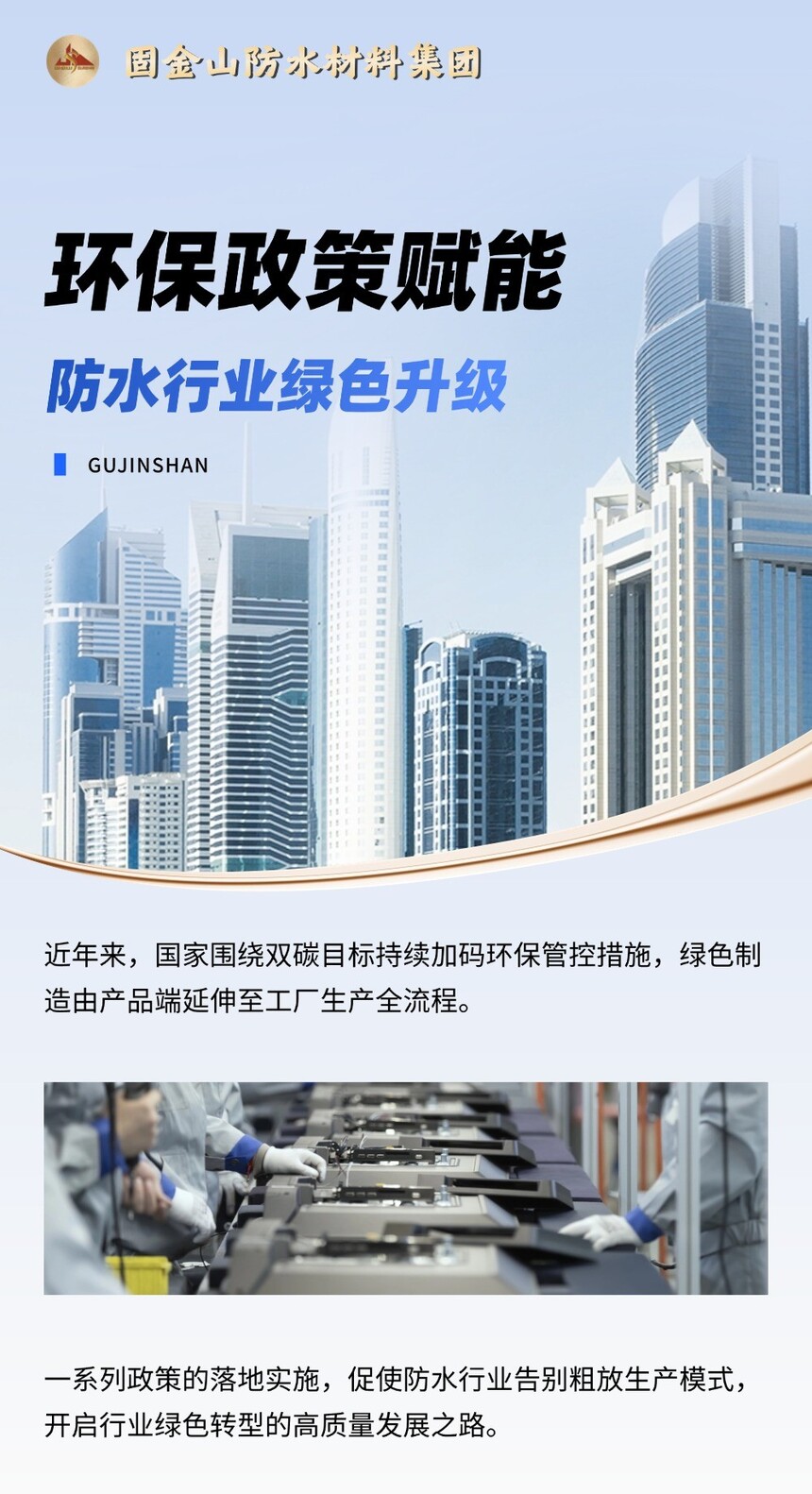 固金山防水材料集团

环保政策赋能

防水行业绿色升级

GUJINSHAN

近年来，国家围绕双碳目标持续加码环保管控措施，绿色制造由产品端延伸至工厂生产全流程。

一系列政策的落地实施，促使防水行业告别粗放生产模式，开启行业绿色转型的高质量发展之路。